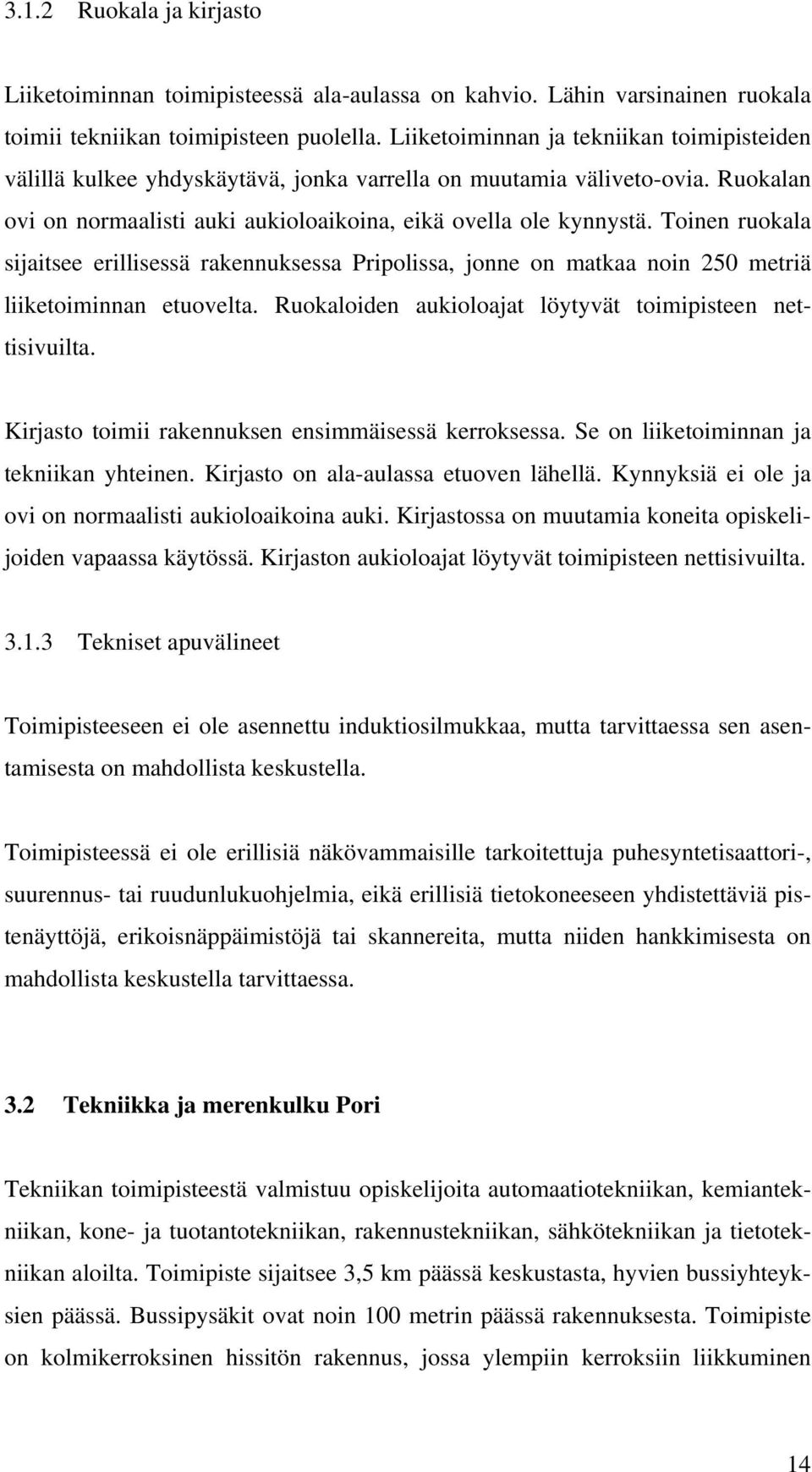 3.1.2 Ruokala ja kirjasto

Liiketoiminnan toimipisteessä ala-aulassa on kahvio. Lähin varsinainen ruokala toimii tekniikan toimipisteen puolella. Liiketoiminnan ja tekniikan toimipisteiden välillä kulkee yhdyskäytävä, jonka varrella on muutamia väliveto-ovia. Ruokalan ovi on normaalisti auki aukioloaikoina, eikä ovella ole kynnystä. Toinen ruokala sijaitsee erillisessä rakennuksessa Pripolissa, jonne on matkaa noin 250 metriä liiketoiminnan etuovelta. Ruokaloiden aukioloajat löytyvät toimipisteen nettisivuilta.

Kirjasto toimii rakennuksen ensimmäisessä kerroksessa. Se on liiketoiminnan ja tekniikan yhteinen. Kirjasto on ala-aulassa etuoven lähellä. Kynnyksiä ei ole ja ovi on normaalisti aukioloaikoina auki. Kirjastossa on muutamia koneita opiskelijoiden vapaassa käytössä. Kirjaston aukioloajat löytyvät toimipisteen nettisivuilta.

3.1.3 Tekniset apuvälineet

Toimipisteeseen ei ole asennettu induktiosilmukkaa, mutta tarvittaessa sen asentamisesta on mahdollista keskustella.

Toimipisteessä ei ole erillisiä näkövammaisille tarkoitettuja puhesyntetisaattori-, suurennus- tai ruudunlukuohjelmia, eikä erillisiä tietokoneeseen yhdistettäviä pistenäyttöjä, erikoisnäppäimistöjä tai skannereita, mutta niiden hankkimisesta on mahdollista keskustella tarvittaessa.

3.2 Tekniikka ja merenkulku Pori

Tekniikan toimipisteestä valmistuu opiskelijoita automaatiotekniikan, kemiantekniikan, kone- ja tuotantotekniikan, rakennustekniikan, sähkötekniikan ja tietotekniikan aloilta. Toimipiste sijaitsee 3,5 km päässä keskustasta, hyvien bussiyhteyksien päässä. Bussipysäkit ovat noin 100 metrin päässä rakennuksesta. Toimipiste on kolmikerroksinen hissitön rakennus, jossa ylempiin kerroksiin liikkuminen

14